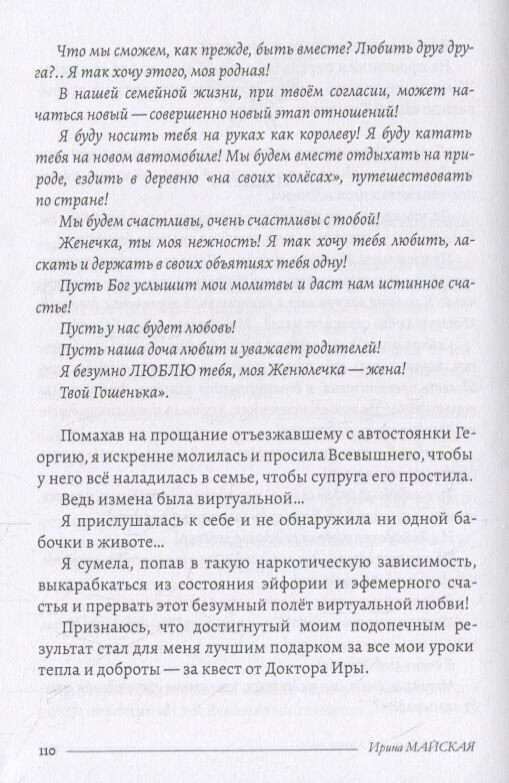 Что мы сможем, как прежде, быть вместе? Любить друг друга?.. Я так хочу этого, моя родная!

В нашей семейной жизни, при твоём согласии, может начаться новый — совершенно новый этап отношений!

Я буду носить тебя на руках как королеву! Я буду катать тебя на новом автомобиле! Мы будем вместе отдыхать на природе, ездить в деревню «на своих колёсах», путешествовать по стране!

Мы будем счастливы, очень счастливы с тобой!

Женечка, ты моя нежность! Я так хочу тебя любить, ласкать и держать в своих объятиях тебя одну!

Пусть Бог услышит мои молитвы и даст нам истинное счастье!

Пусть у нас будет любовь!

Пусть наша доча любит и уважает родителей!

Я безумно ЛЮБЛЮ тебя, моя Женюлечка — жена!

Твой Гошенька».

Помахав на прощание отъезжавшему с автостоянки Георгию, я искренне молилась и просила Всевышнего, чтобы у него всё наладилась в семье, чтобы супруга его простила.

Ведь измена была виртуальной...

Я прислушалась к себе и не обнаружила ни одной бабочки в животе...

Я сумела, попав в такую наркотическую зависимость, выкарабкаться из состояния эйфории и эфемерного счастья и прервать этот безумный полёт виртуальной любви!

Признаюсь, что достигнутый моим подопечным результат стал для меня лучшим подарком за все мои уроки тепла и доброты — за квест от Доктора Иры.

110 Ирина МАЙСКАЯ